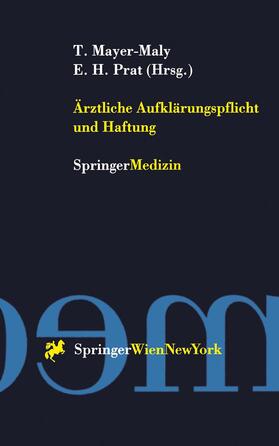 T. Mayer-Maly
E. H. Prat (Hrsg.)

Ärztliche Aufklärungspflicht und Haftung

SpringerMedizin

SpringerWienNewYork